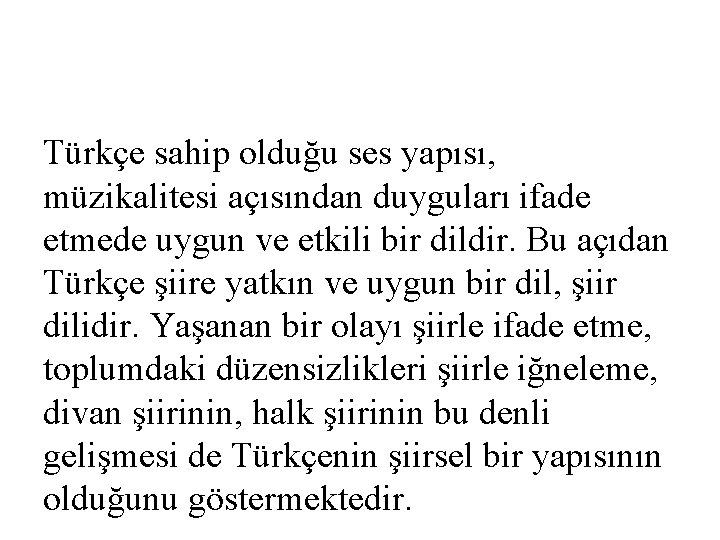 Türkçe sahip olduğu ses yapısı, müzikalitesi açısından duyguları ifade etmede uygun ve etkili bir dildir. Bu açıdan Türkçe şiire yatkın ve uygun bir dil, şiir dilidir. Yaşanan bir olayı şiirle ifade etme, toplumdaki düzensizlikleri şiirle iğneleme, divan şiirinin, halk şiirinin bu denli gelişmesi de Türkçenin şiirsel bir yapısının olduğunu göstermektedir.